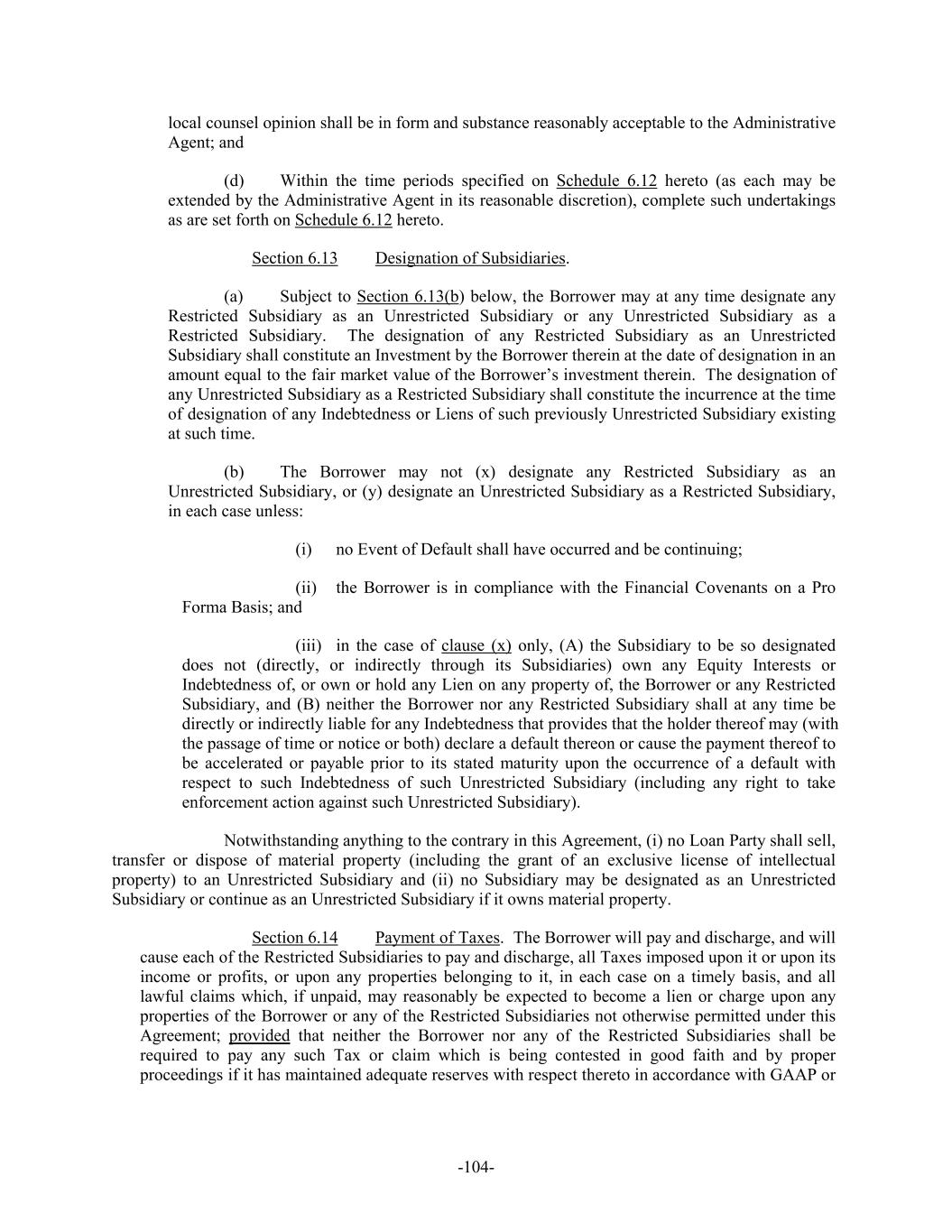 local counsel opinion shall be in form and substance reasonably acceptable to the Administrative Agent; and

(d) Within the time periods specified on Schedule 6.12 hereto (as each may be extended by the Administrative Agent in its reasonable discretion), complete such undertakings as are set forth on Schedule 6.12 hereto.

Section 6.13 Designation of Subsidiaries.

(a) Subject to Section 6.13(b) below, the Borrower may at any time designate any Restricted Subsidiary as an Unrestricted Subsidiary or any Unrestricted Subsidiary as a Restricted Subsidiary. The designation of any Restricted Subsidiary as an Unrestricted Subsidiary shall constitute an Investment by the Borrower therein at the date of designation in an amount equal to the fair market value of the Borrower's investment therein. The designation of any Unrestricted Subsidiary as a Restricted Subsidiary shall constitute the incurrence at the time of designation of any Indebtedness or Liens of such previously Unrestricted Subsidiary existing at such time.

(b) The Borrower may not (x) designate any Restricted Subsidiary as an Unrestricted Subsidiary, or (y) designate an Unrestricted Subsidiary as a Restricted Subsidiary, in each case unless:

(i) no Event of Default shall have occurred and be continuing;

(ii) the Borrower is in compliance with the Financial Covenants on a Pro Forma Basis; and

(iii) in the case of clause (x) only, (A) the Subsidiary to be so designated does not (directly, or indirectly through its Subsidiaries) own any Equity Interests or Indebtedness of, or own or hold any Lien on any property of, the Borrower or any Restricted Subsidiary, and (B) neither the Borrower nor any Restricted Subsidiary shall at any time be directly or indirectly liable for any Indebtedness that provides that the holder thereof may (with the passage of time or notice or both) declare a default thereon or cause the payment thereof to be accelerated or payable prior to its stated maturity upon the occurrence of a default with respect to such Indebtedness of such Unrestricted Subsidiary (including any right to take enforcement action against such Unrestricted Subsidiary).

Notwithstanding anything to the contrary in this Agreement, (i) no Loan Party shall sell, transfer or dispose of material property (including the grant of an exclusive license of intellectual property) to an Unrestricted Subsidiary and (ii) no Subsidiary may be designated as an Unrestricted Subsidiary or continue as an Unrestricted Subsidiary if it owns material property.

Section 6.14 Payment of Taxes. The Borrower will pay and discharge, and will cause each of the Restricted Subsidiaries to pay and discharge, all Taxes imposed upon it or upon its income or profits, or upon any properties belonging to it, in each case on a timely basis, and all lawful claims which, if unpaid, may reasonably be expected to become a lien or charge upon any properties of the Borrower or any of the Restricted Subsidiaries not otherwise permitted under this Agreement; provided that neither the Borrower nor any of the Restricted Subsidiaries shall be required to pay any such Tax or claim which is being contested in good faith and by proper proceedings if it has maintained adequate reserves with respect thereto in accordance with GAAP or

-104-